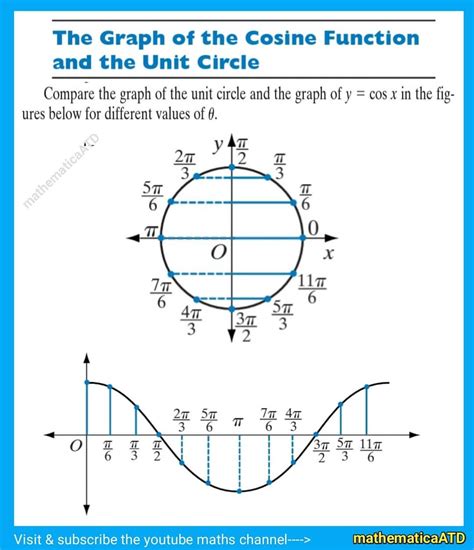 The Graph of the Cosine Function and the Unit Circle

Compare the graph of the unit circle and the graph of $y = \cos x$ in the figures below for different values of $\theta$.

mathematicaATD

$y$ $\frac{\pi}{2}$ $\frac{2\pi}{3}$ $\frac{\pi}{3}$ $\frac{5\pi}{6}$ $\frac{\pi}{6}$ $\pi$ $0$ $O$ $x$ $\frac{7\pi}{6}$ $\frac{11\pi}{6}$ $\frac{4\pi}{3}$ $\frac{5\pi}{3}$ $\frac{3\pi}{2}$

$\frac{2\pi}{3}$ $\frac{5\pi}{6}$ $\pi$ $\frac{7\pi}{6}$ $\frac{4\pi}{3}$ $O$ $\frac{\pi}{6}$ $\frac{\pi}{3}$ $\frac{\pi}{2}$ $\frac{3\pi}{2}$ $\frac{5\pi}{3}$ $\frac{11\pi}{6}$

Visit & subscribe the youtube maths channel----> mathematicaATD